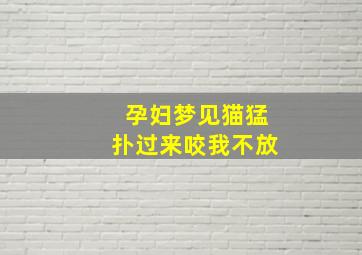 孕妇梦见猫猛
扑过来咬我不放